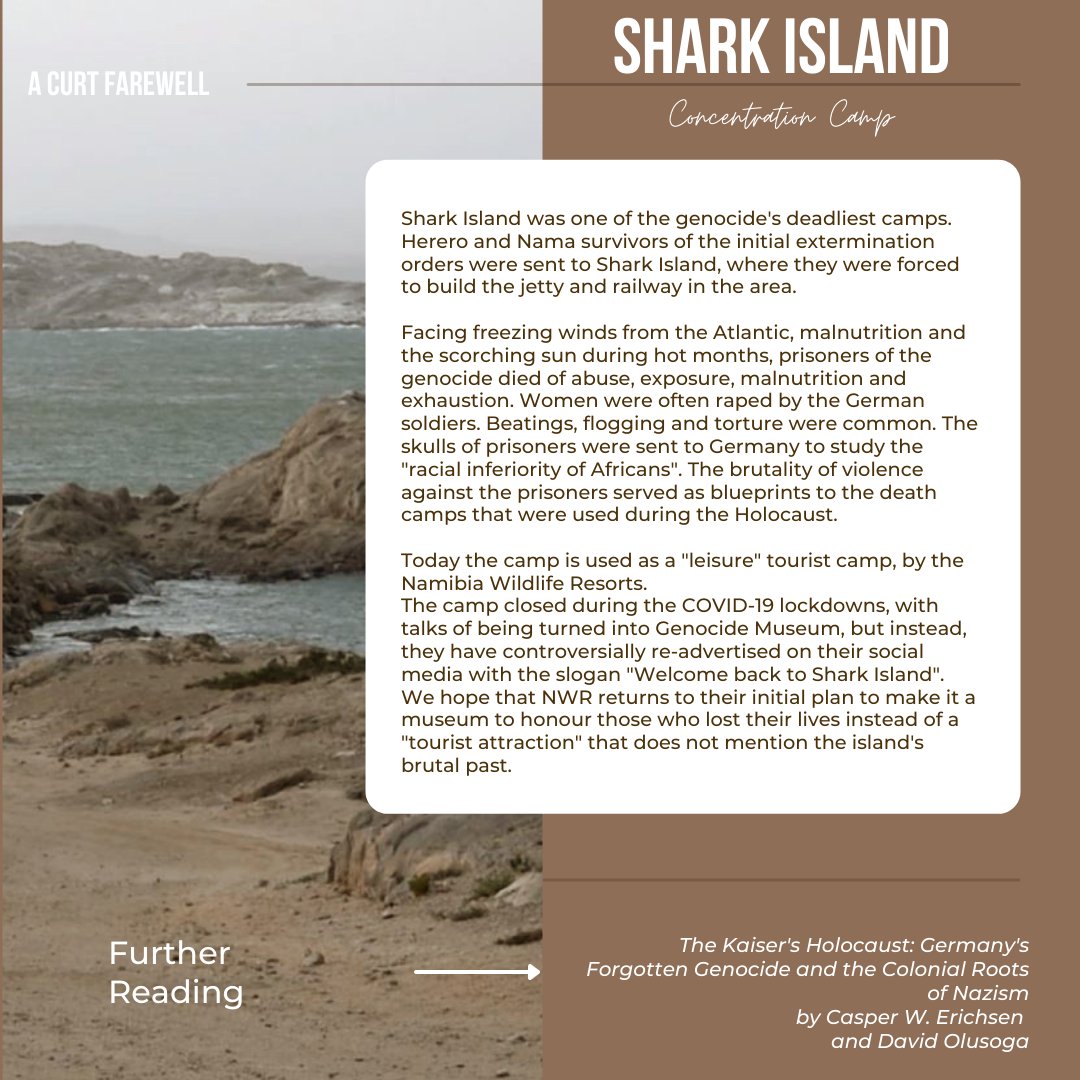 A CURT FAREWELL

SHARK ISLAND

Concentration Camp

Shark Island was one of the genocide's deadliest camps. Herero and Nama survivors of the initial extermination orders were sent to Shark Island, where they were forced to build the jetty and railway in the area.

Facing freezing winds from the Atlantic, malnutrition and the scorching sun during hot months, prisoners of the genocide died of abuse, exposure, malnutrition and exhaustion. Women were often raped by the German soldiers. Beatings, flogging and torture were common. The skulls of prisoners were sent to Germany to study the "racial inferiority of Africans". The brutality of violence against the prisoners served as blueprints to the death camps that were used during the Holocaust.

Today the camp is used as a "leisure" tourist camp, by the Namibia Wildlife Resorts.
The camp closed during the COVID-19 lockdowns, with talks of being turned into Genocide Museum, but instead, they have controversially re-advertised on their social media with the slogan "Welcome back to Shark Island". We hope that NWR returns to their initial plan to make it a museum to honour those who lost their lives instead of a "tourist attraction" that does not mention the island's brutal past.

Further Reading

The Kaiser's Holocaust: Germany's Forgotten Genocide and the Colonial Roots of Nazism by Casper W. Erichsen and David Olusoga